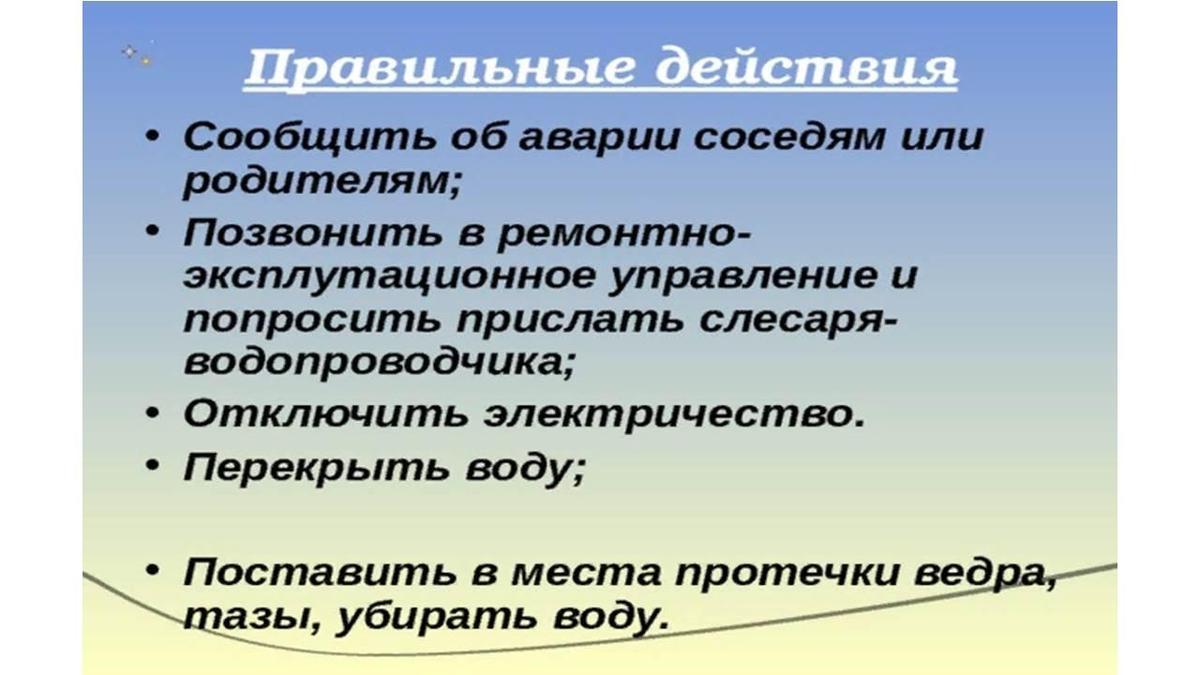 Правильные действия

• Сообщить об аварии соседям или родителям;

• Позвонить в ремонтно-эксплутационное управление и попросить прислать слесаря-водопроводчика;

• Отключить электричество.

• Перекрыть воду;

• Поставить в места протечки ведра, тазы, убирать воду.